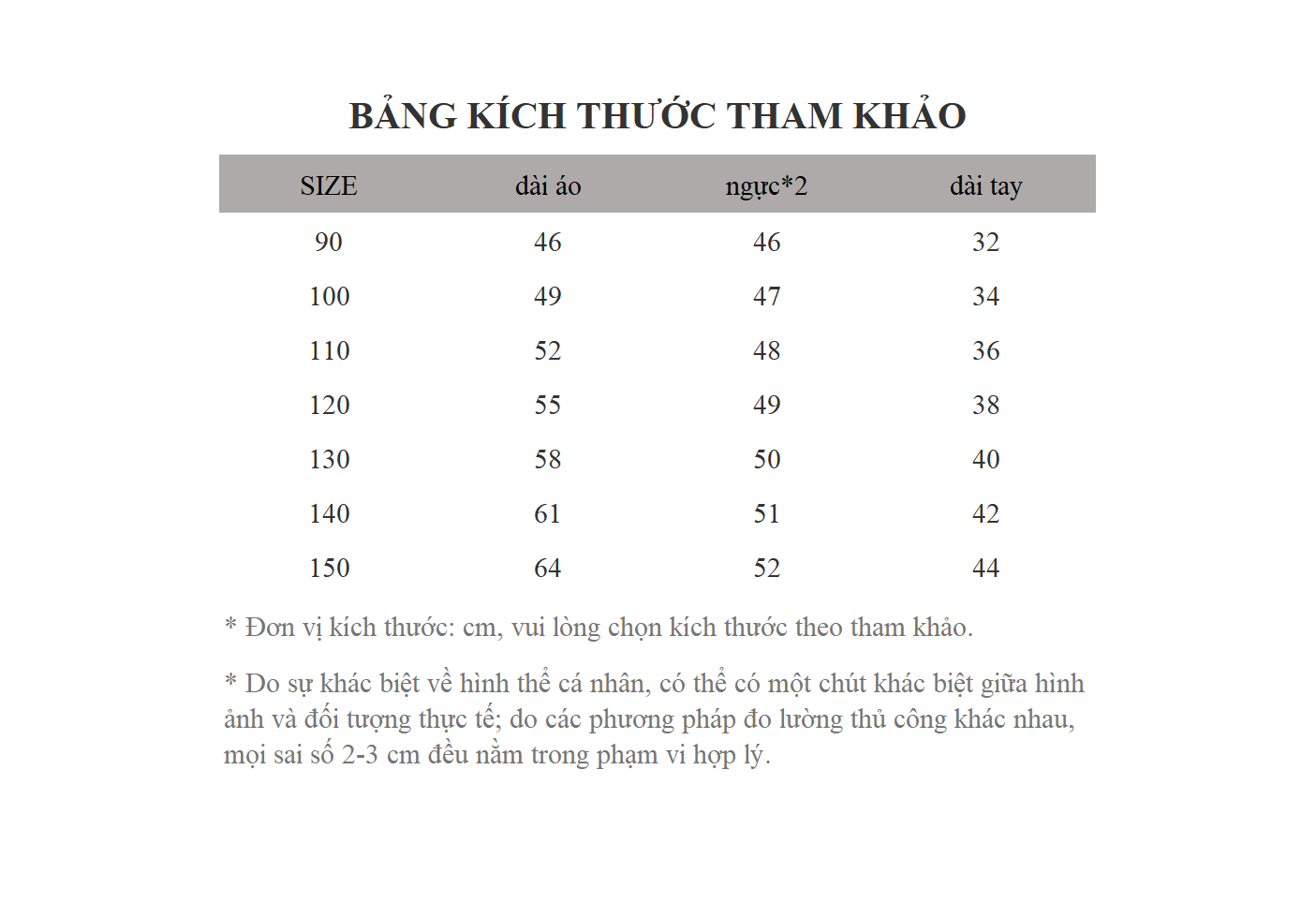 BẢNG KÍCH THƯỚC THAM KHẢO

| SIZE | dài áo | ngực*2 | dài tay |
|---|---|---|---|
| 90 | 46 | 46 | 32 |
| 100 | 49 | 47 | 34 |
| 110 | 52 | 48 | 36 |
| 120 | 55 | 49 | 38 |
| 130 | 58 | 50 | 40 |
| 140 | 61 | 51 | 42 |
| 150 | 64 | 52 | 44 |

* Đơn vị kích thước: cm, vui lòng chọn kích thước theo tham khảo.

* Do sự khác biệt về hình thể cá nhân, có thể có một chút khác biệt giữa hình ảnh và đối tượng thực tế; do các phương pháp đo lường thủ công khác nhau, mọi sai số 2-3 cm đều nằm trong phạm vi hợp lý.